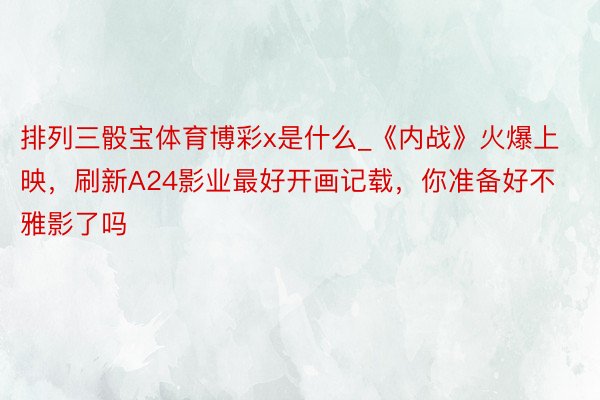 排列三骰宝体育博彩x是什么_《内战》火爆上映，刷新A24影业最好开画记载，你准备好不雅影了吗